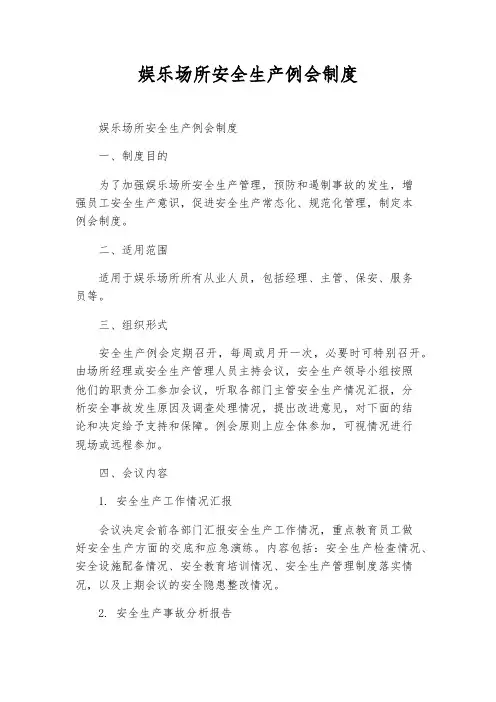 娱乐场所安全生产例会制度

娱乐场所安全生产例会制度

一、制度目的

为了加强娱乐场所安全生产管理，预防和遏制事故的发生，增强员工安全生产意识，促进安全生产常态化、规范化管理，制定本例会制度。

二、适用范围

适用于娱乐场所所有从业人员，包括经理、主管、保安、服务员等。

三、组织形式

安全生产例会定期召开，每周或月开一次，必要时可特别召开。由场所经理或安全生产管理人员主持会议，安全生产领导小组按照他们的职责分工参加会议，听取各部门主管安全生产情况汇报，分析安全事故发生原因及调查处理情况，提出改进意见，对下面的结论和决定给予支持和保障。例会原则上应全体参加，可视情况进行现场或远程参加。

四、会议内容

1. 安全生产工作情况汇报

会议决定会前各部门汇报安全生产工作情况，重点教育员工做好安全生产方面的交底和应急演练。内容包括：安全生产检查情况、安全设施配备情况、安全教育培训情况、安全生产管理制度落实情况，以及上期会议的安全隐患整改情况。

2. 安全生产事故分析报告